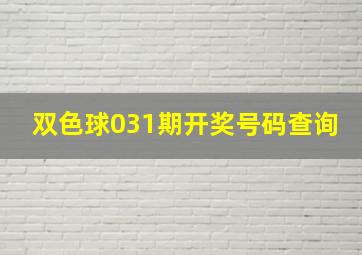 双色球031期开奖号码查询